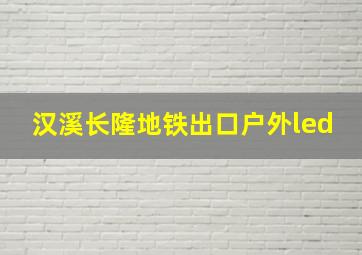 汉溪长隆地铁出口户外led